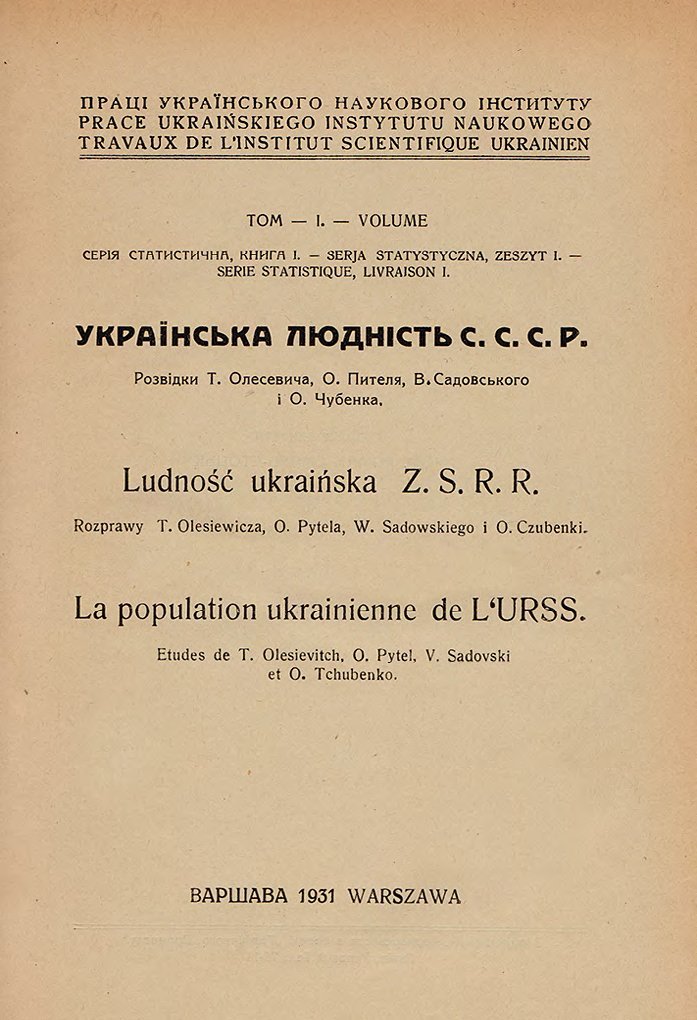 ПРАЦІ УКРАЇНСЬКОГО НАУКОВОГО ІНСТИТУТУ
PRACE UKRAIŃSKIEGO INSTYTUTU NAUKOWEGO
TRAVAUX DE L'INSTITUT SCIENTIFIQUE UKRAINIEN

ТОМ — I. — VOLUME

СЕРІЯ СТАТИСТИЧНА, КНИГА I. — SERJA STATYSTYCZNA, ZESZYT I. — SERIE STATISTIQUE, LIVRAISON I.

УКРАЇНСЬКА ЛЮДНІСТЬ С. С. С. Р.

Розвідки Т. Олесевича, О. Пителя, В. Садовського і О. Чубенка.

Ludność ukraińska Z. S. R. R.

Rozprawy T. Olesiewicza, O. Pytela, W. Sadowskiego i O. Czubenki.

La population ukrainienne de L'URSS.

Etudes de T. Olesievitch, O. Pytel, V. Sadovski et O. Tchubenko.

ВАРШАВА 1931 WARSZAWA